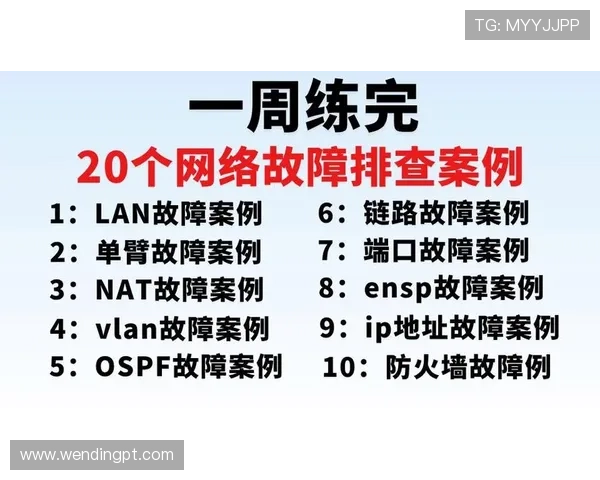 TG: MYYJJPP

一周练完

20个网络故障排查案例

1：LAN故障案例

2：单臂故障案例

3：NAT故障案例

4：vlan故障案例

5：OSPF故障案例

6：链路故障案例

7：端口故障案例

8：ensp故障案例

9：ip地址故障案例

10：防火墙故障例

www.wendingpt.com